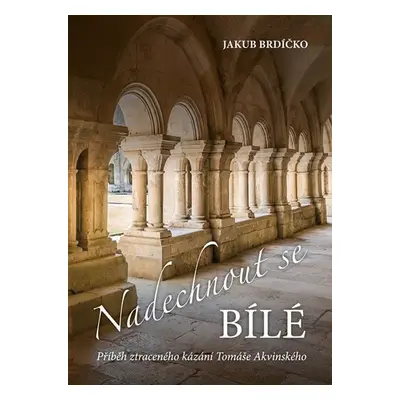 JAKUB BRDÍČKO

Nadechnout se
BÍLÉ

Příběh ztraceného kázání Tomáše Akvinského